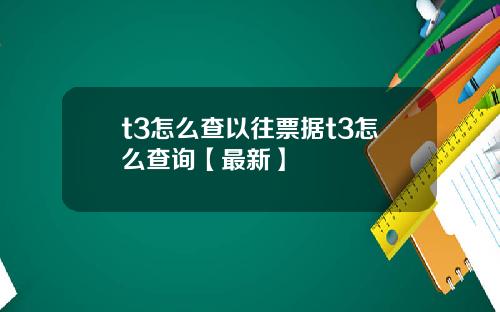 t3怎么查以往票据t3怎么查询【最新】